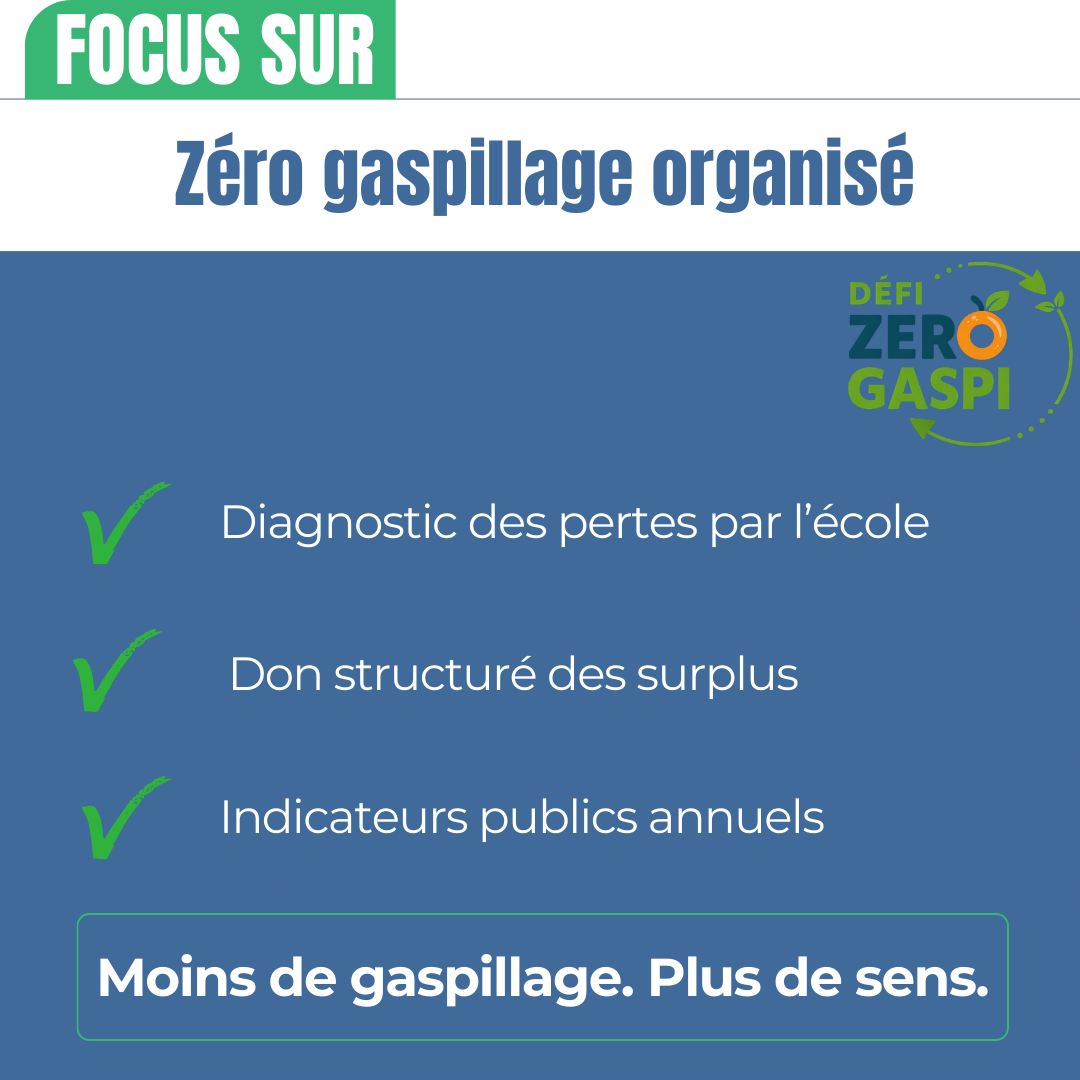 FOCUS SUR

Zéro gaspillage organisé

DÉFI
ZERO
GASPI

✓ Diagnostic des pertes par l'école

✓ Don structuré des surplus

✓ Indicateurs publics annuels

Moins de gaspillage. Plus de sens.